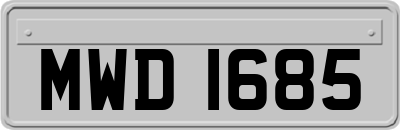 MWD 1685